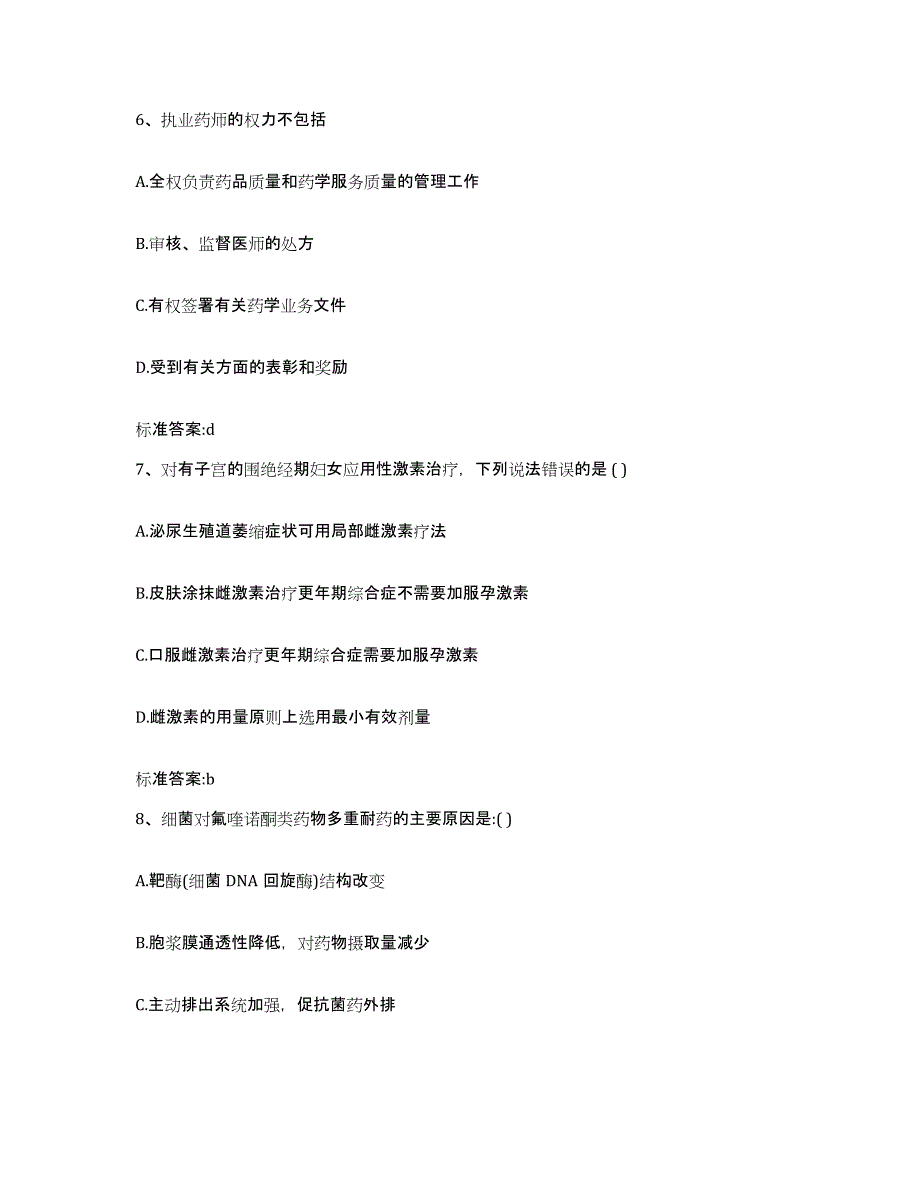 6、执业药师的权力不包括

A.全权负责药品质量和药学服务质量的管理工作

B.审核、监督医师的处方

C.有权签署有关药学业务文件

D.受到有关方面的表彰和奖励

标准答案:d

7、对有子宫的围绝经期妇女应用性激素治疗，下列说法错误的是 ( )

A.泌尿生殖道萎缩症状可用局部雌激素疗法

B.皮肤涂抹雌激素治疗更年期综合症不需要加服孕激素

C.口服雌激素治疗更年期综合症需要加服孕激素

D.雌激素的用量原则上选用最小有效剂量

标准答案:b

8、细菌对氟喹诺酮类药物多重耐药的主要原因是:( )

A.靶酶(细菌 DNA 回旋酶)结构改变

B.胞浆膜通透性降低，对药物摄取量减少

C.主动排出系统加强，促抗菌药外排